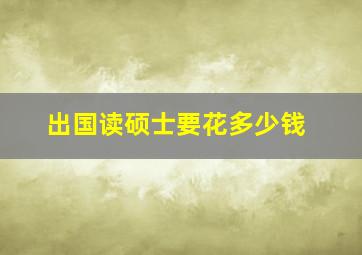 出国读硕士要花多少钱